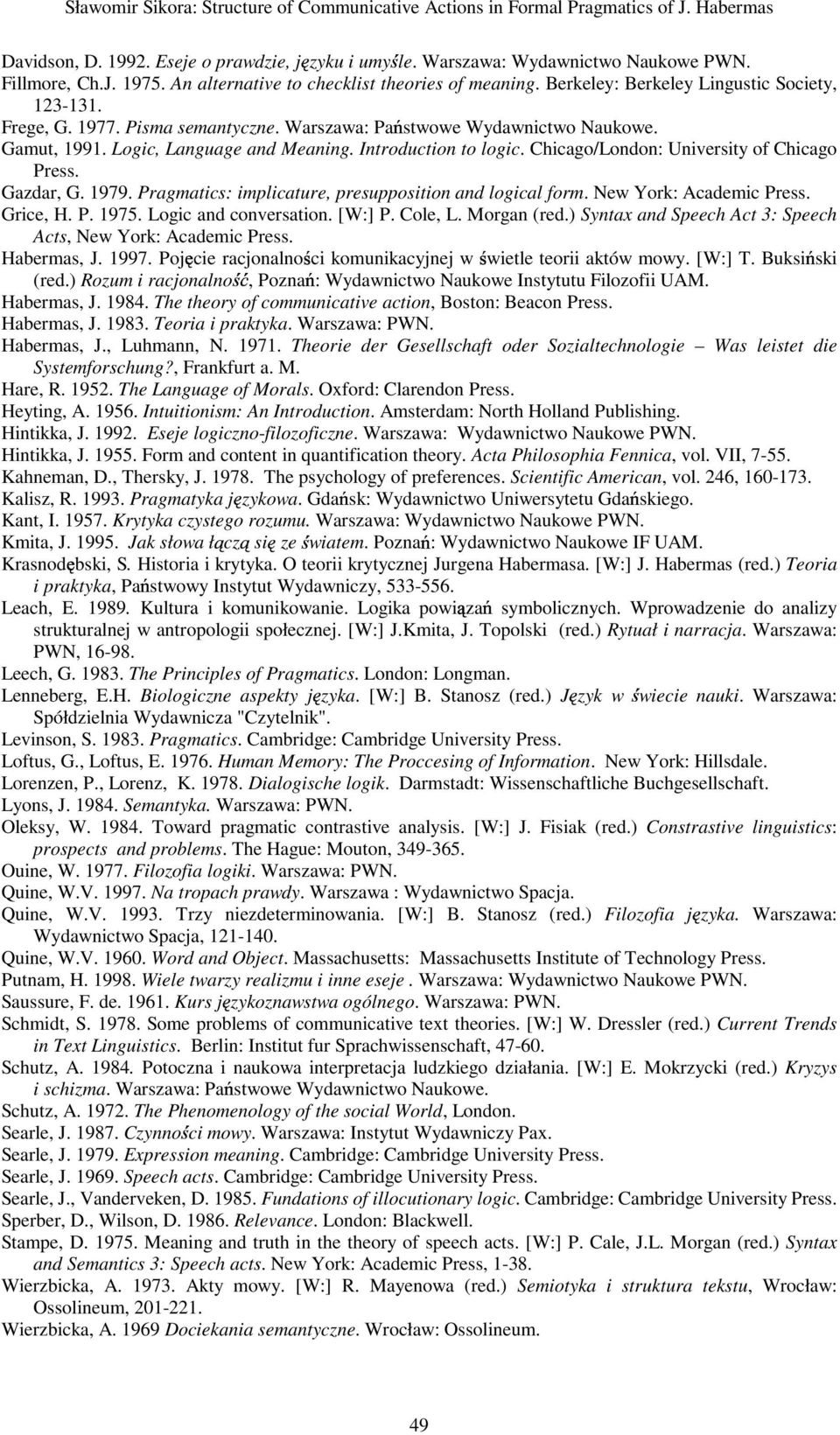 Sławomir Sikora: Structure of Communicative Actions in Formal Pragmatics of J. Habermas

Davidson, D. 1992. Eseje o prawdzie, języku i umyśle. Warszawa: Wydawnictwo Naukowe PWN.
Fillmore, Ch.J. 1975. An alternative to checklist theories of meaning. Berkeley: Berkeley Lingustic Society, 123-131.
Frege, G. 1977. Pisma semantyczne. Warszawa: Państwowe Wydawnictwo Naukowe.
Gamut, 1991. Logic, Language and Meaning. Introduction to logic. Chicago/London: University of Chicago Press.
Gazdar, G. 1979. Pragmatics: implicature, presupposition and logical form. New York: Academic Press.
Grice, H. P. 1975. Logic and conversation. [W:] P. Cole, L. Morgan (red.) Syntax and Speech Act 3: Speech Acts, New York: Academic Press.
Habermas, J. 1997. Pojęcie racjonalności komunikacyjnej w świetle teorii aktów mowy. [W:] T. Buksiński (red.) Rozum i racjonalność, Poznań: Wydawnictwo Naukowe Instytutu Filozofii UAM.
Habermas, J. 1984. The theory of communicative action, Boston: Beacon Press.
Habermas, J. 1983. Teoria i praktyka. Warszawa: PWN.
Habermas, J., Luhmann, N. 1971. Theorie der Gesellschaft oder Sozialtechnologie – Was leistet die Systemforschung?, Frankfurt a. M.
Hare, R. 1952. The Language of Morals. Oxford: Clarendon Press.
Heyting, A. 1956. Intuitionism: An Introduction. Amsterdam: North Holland Publishing.
Hintikka, J. 1992. Eseje logiczno-filozoficzne. Warszawa: Wydawnictwo Naukowe PWN.
Hintikka, J. 1955. Form and content in quantification theory. Acta Philosophia Fennica, vol. VII, 7-55.
Kahneman, D., Thersky, J. 1978. The psychology of preferences. Scientific American, vol. 246, 160-173.
Kalisz, R. 1993. Pragmatyka językowa. Gdańsk: Wydawnictwo Uniwersytetu Gdańskiego.
Kant, I. 1957. Krytyka czystego rozumu. Warszawa: Wydawnictwo Naukowe PWN.
Kmita, J. 1995. Jak słowa łączą się ze światem. Poznań: Wydawnictwo Naukowe IF UAM.
Krasnodębski, S. Historia i krytyka. O teorii krytycznej Jurgena Habermasa. [W:] J. Habermas (red.) Teoria i praktyka, Państwowy Instytut Wydawniczy, 533-556.
Leach, E. 1989. Kultura i komunikowanie. Logika powiązań symbolicznych. Wprowadzenie do analizy strukturalnej w antropologii społecznej. [W:] J.Kmita, J. Topolski (red.) Rytuał i narracja. Warszawa: PWN, 16-98.
Leech, G. 1983. The Principles of Pragmatics. London: Longman.
Lenneberg, E.H. Biologiczne aspekty języka. [W:] B. Stanosz (red.) Język w świecie nauki. Warszawa: Spółdzielnia Wydawnicza "Czytelnik".
Levinson, S. 1983. Pragmatics. Cambridge: Cambridge University Press.
Loftus, G., Loftus, E. 1976. Human Memory: The Proccesing of Information. New York: Hillsdale.
Lorenzen, P., Lorenz, K. 1978. Dialogische logik. Darmstadt: Wissenschaftliche Buchgesellschaft.
Lyons, J. 1984. Semantyka. Warszawa: PWN.
Oleksy, W. 1984. Toward pragmatic contrastive analysis. [W:] J. Fisiak (red.) Constrastive linguistics: prospects and problems. The Hague: Mouton, 349-365.
Ouine, W. 1977. Filozofia logiki. Warszawa: PWN.
Quine, W.V. 1997. Na tropach prawdy. Warszawa : Wydawnictwo Spacja.
Quine, W.V. 1993. Trzy niezdeterminowania. [W:] B. Stanosz (red.) Filozofia języka. Warszawa: Wydawnictwo Spacja, 121-140.
Quine, W.V. 1960. Word and Object. Massachusetts: Massachusetts Institute of Technology Press.
Putnam, H. 1998. Wiele twarzy realizmu i inne eseje . Warszawa: Wydawnictwo Naukowe PWN.
Saussure, F. de. 1961. Kurs językoznawstwa ogólnego. Warszawa: PWN.
Schmidt, S. 1978. Some problems of communicative text theories. [W:] W. Dressler (red.) Current Trends in Text Linguistics. Berlin: Institut fur Sprachwissenschaft, 47-60.
Schutz, A. 1984. Potoczna i naukowa interpretacja ludzkiego działania. [W:] E. Mokrzycki (red.) Kryzys i schizma. Warszawa: Państwowe Wydawnictwo Naukowe.
Schutz, A. 1972. The Phenomenology of the social World, London.
Searle, J. 1987. Czynności mowy. Warszawa: Instytut Wydawniczy Pax.
Searle, J. 1979. Expression meaning. Cambridge: Cambridge University Press.
Searle, J. 1969. Speech acts. Cambridge: Cambridge University Press.
Searle, J., Vanderveken, D. 1985. Fundations of illocutionary logic. Cambridge: Cambridge University Press.
Sperber, D., Wilson, D. 1986. Relevance. London: Blackwell.
Stampe, D. 1975. Meaning and truth in the theory of speech acts. [W:] P. Cale, J.L. Morgan (red.) Syntax and Semantics 3: Speech acts. New York: Academic Press, 1-38.
Wierzbicka, A. 1973. Akty mowy. [W:] R. Mayenowa (red.) Semiotyka i struktura tekstu, Wrocław: Ossolineum, 201-221.
Wierzbicka, A. 1969 Dociekania semantyczne. Wrocław: Ossolineum.

49